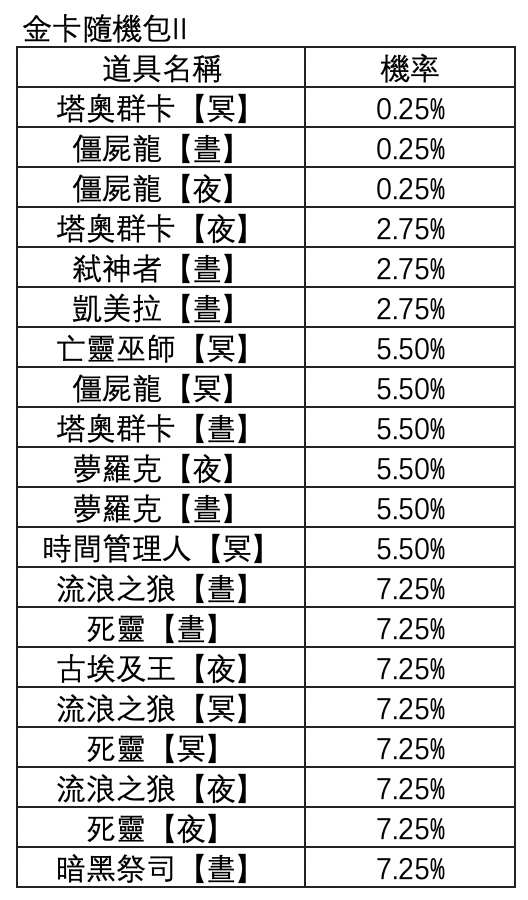 金卡隨機包II

| 道具名稱 | 機率 |
|---|---|
| 塔奧群卡【冥】 | 0.25% |
| 僵屍龍【晝】 | 0.25% |
| 僵屍龍【夜】 | 0.25% |
| 塔奧群卡【夜】 | 2.75% |
| 弒神者【晝】 | 2.75% |
| 凱美拉【晝】 | 2.75% |
| 亡靈巫師【冥】 | 5.50% |
| 僵屍龍【冥】 | 5.50% |
| 塔奧群卡【晝】 | 5.50% |
| 夢羅克【夜】 | 5.50% |
| 夢羅克【晝】 | 5.50% |
| 時間管理人【冥】 | 5.50% |
| 流浪之狼【晝】 | 7.25% |
| 死靈【晝】 | 7.25% |
| 古埃及王【夜】 | 7.25% |
| 流浪之狼【冥】 | 7.25% |
| 死靈【冥】 | 7.25% |
| 流浪之狼【夜】 | 7.25% |
| 死靈【夜】 | 7.25% |
| 暗黑祭司【晝】 | 7.25% |